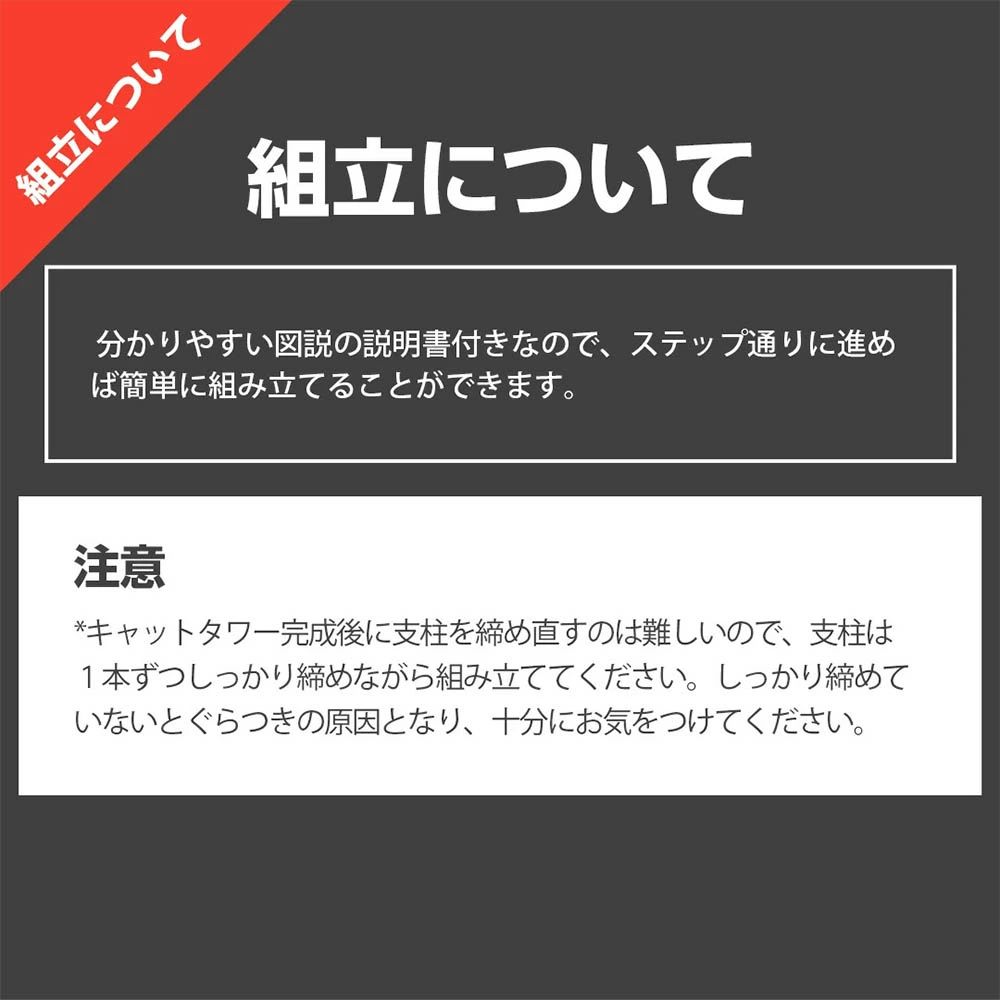 組立について

組立について

分かりやすい図説の説明書付きなので、ステップ通りに進めば簡単に組み立てることができます。

注意

*キャットタワー完成後に支柱を締め直すのは難しいので、支柱は１本ずつしっかり締めながら組み立ててください。しっかり締めていないとぐらつきの原因となり、十分にお気をつけてください。